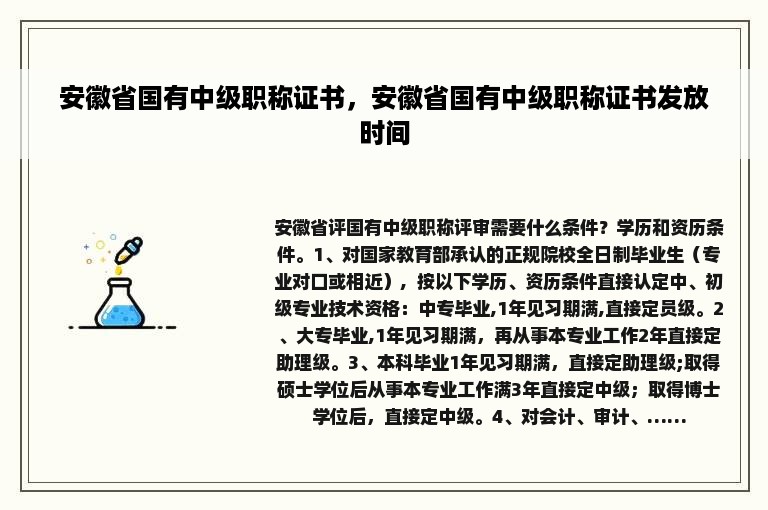 安徽省国有中级职称证书，安徽省国有中级职称证书发放时间

安徽省评国有中级职称评审需要什么条件？学历和资历条件。1、对国家教育部承认的正规院校全日制毕业生（专业对口或相近），按以下学历、资历条件直接认定中、初级专业技术资格：中专毕业,1年见习期满,直接定员级。2、大专毕业,1年见习期满，再从事本专业工作2年直接定助理级。3、本科毕业1年见习期满，直接定助理级;取得硕士学位后从事本专业工作满3年直接定中级；取得博士学位后，直接定中级。4、对会计、审计、......